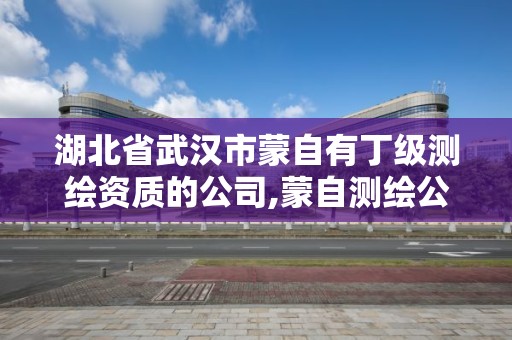 湖北省武汉市蒙自有丁级测绘资质的公司,蒙自测绘公